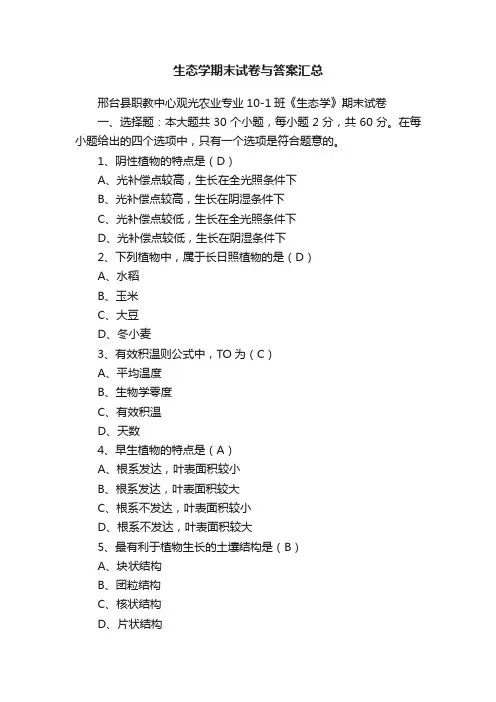 生态学期末试卷与答案汇总

邢台县职教中心观光农业专业 10-1 班《生态学》期末试卷

一、选择题：本大题共 30 个小题，每小题 2 分，共 60 分。在每小题给出的四个选项中，只有一个选项是符合题意的。

1、阴性植物的特点是（D）

A、光补偿点较高，生长在全光照条件下

B、光补偿点较高，生长在阴湿条件下

C、光补偿点较低，生长在全光照条件下

D、光补偿点较低，生长在阴湿条件下

2、下列植物中，属于长日照植物的是（D）

A、水稻

B、玉米

C、大豆

D、冬小麦

3、有效积温则公式中，TO 为（C）

A、平均温度

B、生物学零度

C、有效积温

D、天数

4、旱生植物的特点是（A）

A、根系发达，叶表面积较小

B、根系发达，叶表面积较大

C、根系不发达，叶表面积较小

D、根系不发达，叶表面积较大

5、最有利于植物生长的土壤结构是（B）

A、块状结构

B、团粒结构

C、核状结构

D、片状结构